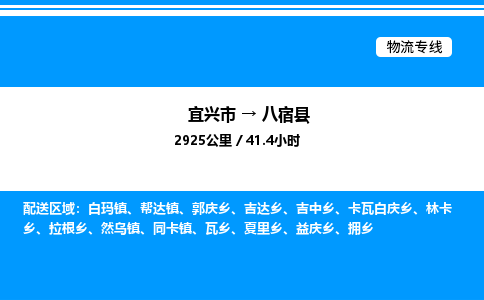 物流专线

宜兴市 → 八宿县

2925公里 / 41.4小时

配送区域：白玛镇、帮达镇、郭庆乡、吉达乡、吉中乡、卡瓦白庆乡、林卡乡、拉根乡、然乌镇、同卡镇、瓦乡、夏里乡、益庆乡、拥乡